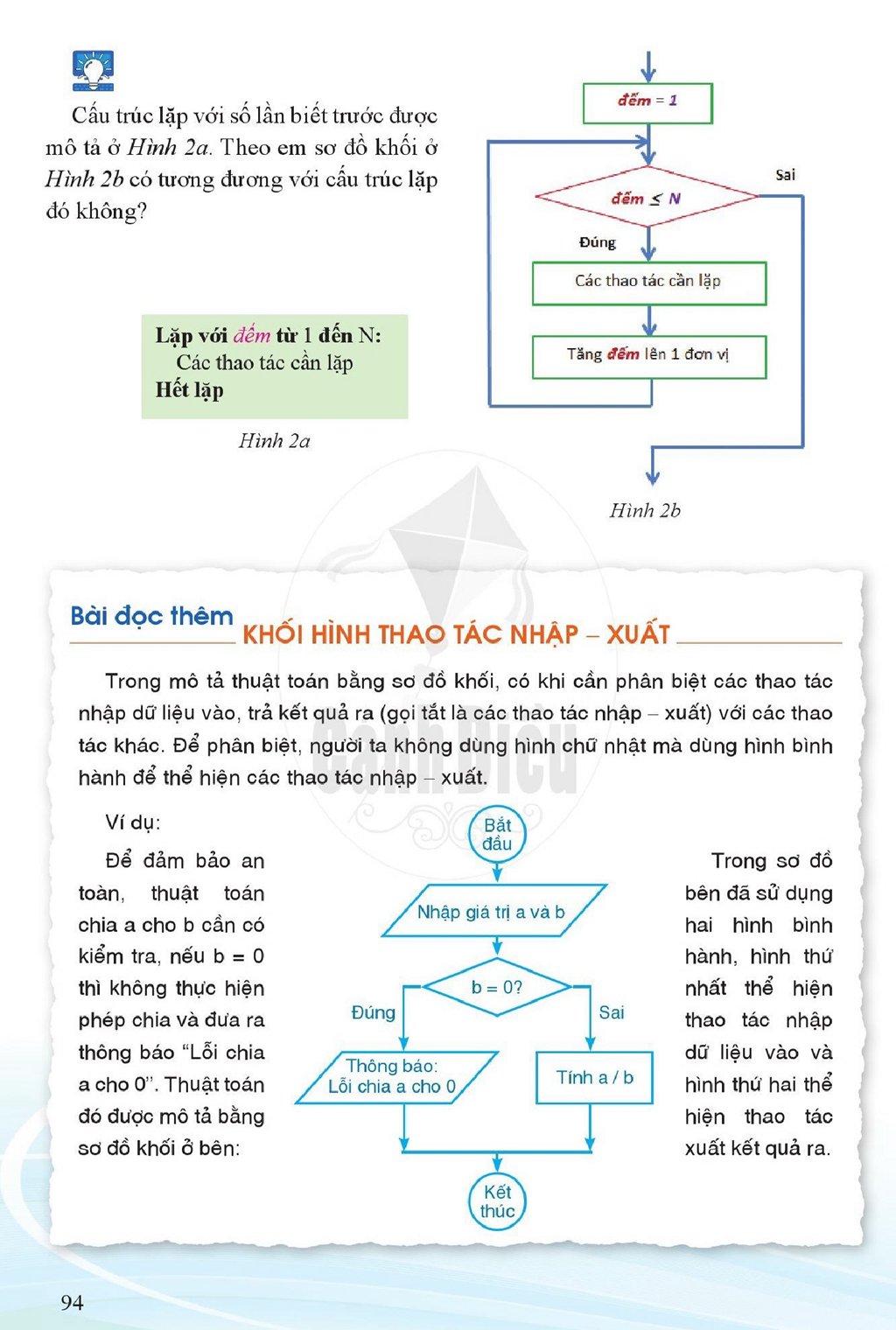 Cấu trúc lặp với số lần biết trước được mô tả ở Hình 2a. Theo em sơ đồ khối ở Hình 2b có tương đương với cấu trúc lặp đó không?

Lặp với đếm từ 1 đến N:
Các thao tác cần lặp
Hết lặp

Hình 2a

đếm = 1

đếm ≤ N

Sai

Đúng

Các thao tác cần lặp

Tăng đếm lên 1 đơn vị

Hình 2b

Bài đọc thêm

KHỐI HÌNH THAO TÁC NHẬP – XUẤT

Trong mô tả thuật toán bằng sơ đồ khối, có khi cần phân biệt các thao tác nhập dữ liệu vào, trả kết quả ra (gọi tắt là các thao tác nhập – xuất) với các thao tác khác. Để phân biệt, người ta không dùng hình chữ nhật mà dùng hình bình hành để thể hiện các thao tác nhập – xuất.

Ví dụ:

Để đảm bảo an toàn, thuật toán chia a cho b cần có kiểm tra, nếu b = 0 thì không thực hiện phép chia và đưa ra thông báo "Lỗi chia a cho 0". Thuật toán đó được mô tả bằng sơ đồ khối ở bên:

Bắt đầu

Nhập giá trị a và b

b = 0?

Đúng

Sai

Thông báo:
Lỗi chia a cho 0

Tính a / b

Kết thúc

Trong sơ đồ bên đã sử dụng hai hình bình hành, hình thứ nhất thể hiện thao tác nhập dữ liệu vào và hình thứ hai thể hiện thao tác xuất kết quả ra.

94

Cánh Diều